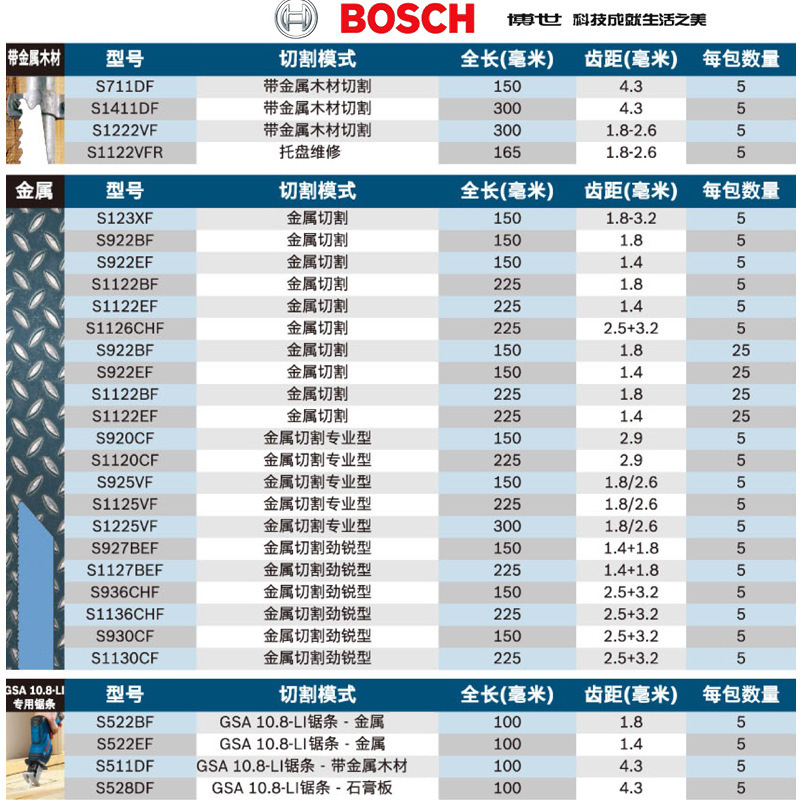 BOSCH 博世 科技成就生活之美

| 带金属木材 | 型号 | 切割模式 | 全长(毫米) | 齿距(毫米) | 每包数量 |
|---|---|---|---|---|---|
| | S711DF | 带金属木材切割 | 150 | 4.3 | 5 |
| | S1411DF | 带金属木材切割 | 300 | 4.3 | 5 |
| | S1222VF | 带金属木材切割 | 300 | 1.8-2.6 | 5 |
| | S1122VFR | 托盘维修 | 165 | 1.8-2.6 | 5 |

| 金属 | 型号 | 切割模式 | 全长(毫米) | 齿距(毫米) | 每包数量 |
|---|---|---|---|---|---|
| | S123XF | 金属切割 | 150 | 1.8-3.2 | 5 |
| | S922BF | 金属切割 | 150 | 1.8 | 5 |
| | S922EF | 金属切割 | 150 | 1.4 | 5 |
| | S1122BF | 金属切割 | 225 | 1.8 | 5 |
| | S1122EF | 金属切割 | 225 | 1.4 | 5 |
| | S1126CHF | 金属切割 | 225 | 2.5+3.2 | 5 |
| | S922BF | 金属切割 | 150 | 1.8 | 25 |
| | S922EF | 金属切割 | 150 | 1.4 | 25 |
| | S1122BF | 金属切割 | 225 | 1.8 | 25 |
| | S1122EF | 金属切割 | 225 | 1.4 | 25 |
| | S920CF | 金属切割专业型 | 150 | 2.9 | 5 |
| | S1120CF | 金属切割专业型 | 225 | 2.9 | 5 |
| | S925VF | 金属切割专业型 | 150 | 1.8/2.6 | 5 |
| | S1125VF | 金属切割专业型 | 225 | 1.8/2.6 | 5 |
| | S1225VF | 金属切割专业型 | 300 | 1.8/2.6 | 5 |
| | S927BEF | 金属切割劲锐型 | 150 | 1.4+1.8 | 5 |
| | S1127BEF | 金属切割劲锐型 | 225 | 1.4+1.8 | 5 |
| | S936CHF | 金属切割劲锐型 | 150 | 2.5+3.2 | 5 |
| | S1136CHF | 金属切割劲锐型 | 225 | 2.5+3.2 | 5 |
| | S930CF | 金属切割劲锐型 | 150 | 2.5+3.2 | 5 |
| | S1130CF | 金属切割劲锐型 | 225 | 2.5+3.2 | 5 |

| GSA 10.8-LI 专用锯条 | 型号 | 切割模式 | 全长(毫米) | 齿距(毫米) | 每包数量 |
|---|---|---|---|---|---|
| | S522BF | GSA 10.8-LI锯条 - 金属 | 100 | 1.8 | 5 |
| | S522EF | GSA 10.8-LI锯条 - 金属 | 100 | 1.4 | 5 |
| | S511DF | GSA 10.8-LI锯条 - 带金属木材 | 100 | 4.3 | 5 |
| | S528DF | GSA 10.8-LI锯条 - 石膏板 | 100 | 4.3 | 5 |